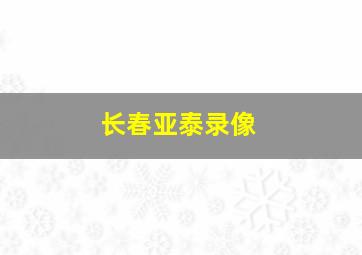 长春亚泰录像